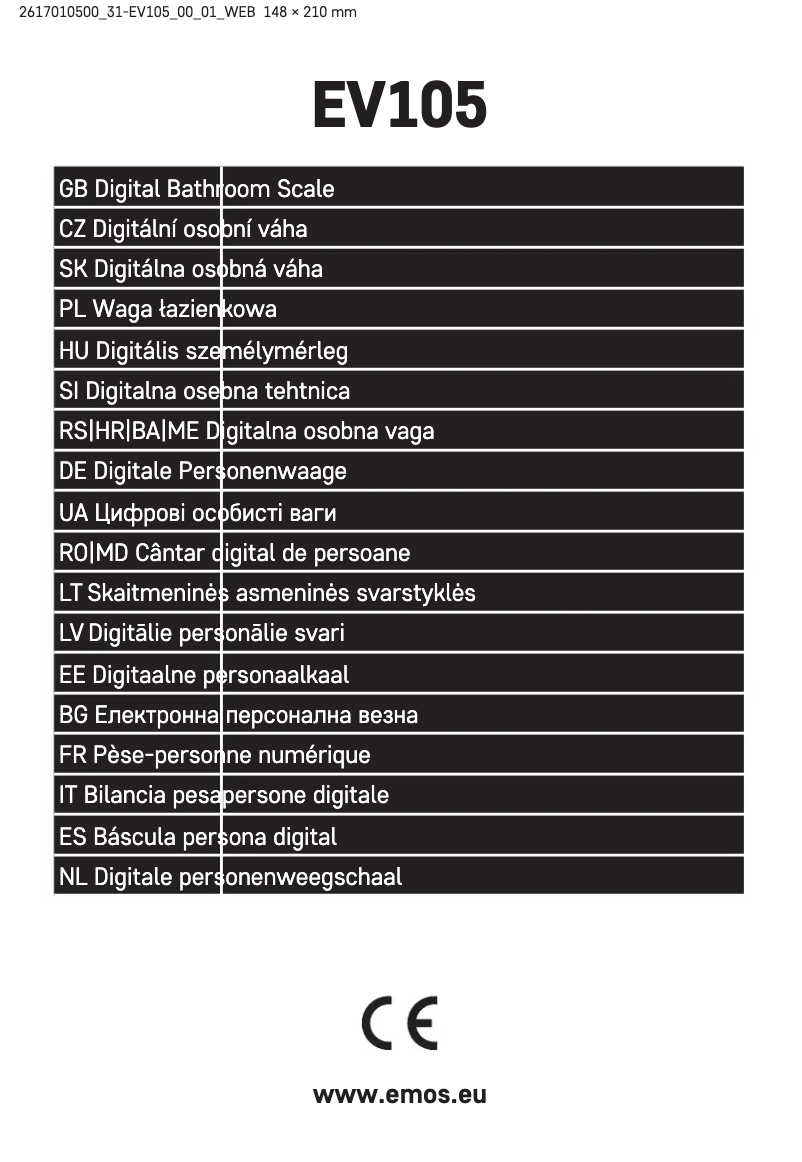 2617010500_31-EV105_00_01_WEB 148 × 210 mm

EV105

GB Digital Bathroom Scale
CZ Digitální osobní váha
SK Digitálna osobná váha
PL Waga łazienkowa
HU Digitális személymérleg
SI Digitalna osebna tehtnica
RS|HR|BA|ME Digitalna osobna vaga
DE Digitale Personenwaage
UA Цифрові особисті ваги
RO|MD Cântar digital de persoane
LT Skaitmeninės asmeninės svarstyklės
LV Digitālie personālie svari
EE Digitaalne personaalkaal
BG Електронна персонална везна
FR Pèse-personne numérique
IT Bilancia pesapersone digitale
ES Báscula persona digital
NL Digitale personenweegschaal

CE

www.emos.eu